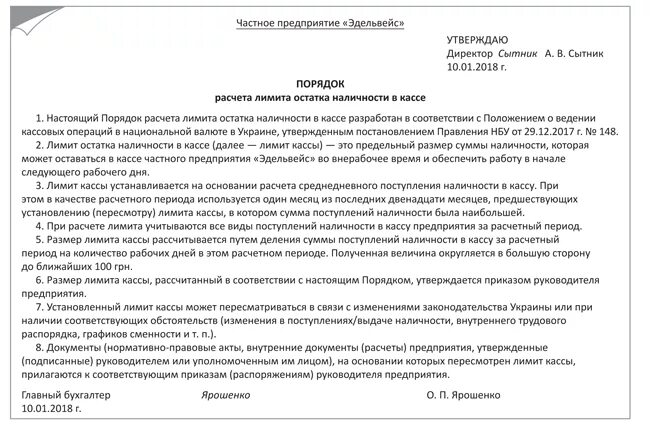 Частное предприятие «Эдельвейс»

УТВЕРЖДАЮ
Директор Сытник А. В. Сытник
10.01.2018 г.

ПОРЯДОК
расчета лимита остатка наличности в кассе

1. Настоящий Порядок расчета лимита остатка наличности в кассе разработан в соответствии с Положением о ведении кассовых операций в национальной валюте в Украине, утвержденным постановлением Правления НБУ от 29.12.2017 г. № 148.

2. Лимит остатка наличности в кассе (далее — лимит кассы) — это предельный размер суммы наличности, которая может оставаться в кассе частного предприятия «Эдельвейс» во внерабочее время и обеспечить работу в начале следующего рабочего дня.

3. Лимит кассы устанавливается на основании расчета среднедневного поступления наличности в кассу. При этом в качестве расчетного периода используется один месяц из последних двенадцати месяцев, предшествующих установлению (пересмотру) лимита кассы, в котором сумма поступлений наличности была наибольшей.

4. При расчете лимита учитываются все виды поступлений наличности в кассу предприятия за расчетный период.

5. Размер лимита кассы рассчитывается путем деления суммы поступлений наличности в кассу за расчетный период на количество рабочих дней в этом расчетном периоде. Полученная величина округляется в большую сторону до ближайших 100 грн.

6. Размер лимита кассы, рассчитанный в соответствии с настоящим Порядком, утверждается приказом руководителя предприятия.

7. Установленный лимит кассы может пересматриваться в связи с изменениями законодательства Украины или при наличии соответствующих обстоятельств (изменения в поступлениях/выдаче наличности, внутреннего трудового распорядка, графиков сменности и т. п.).

8. Документы (нормативно-правовые акты, внутренние документы (расчеты) предприятия, утвержденные (подписанные) руководителем или уполномоченным им лицом), на основании которых пересмотрен лимит кассы, прилагаются к соответствующим приказам (распоряжениям) руководителя предприятия.

Главный бухгалтер Ярошенко О. П. Ярошенко
10.01.2018 г.